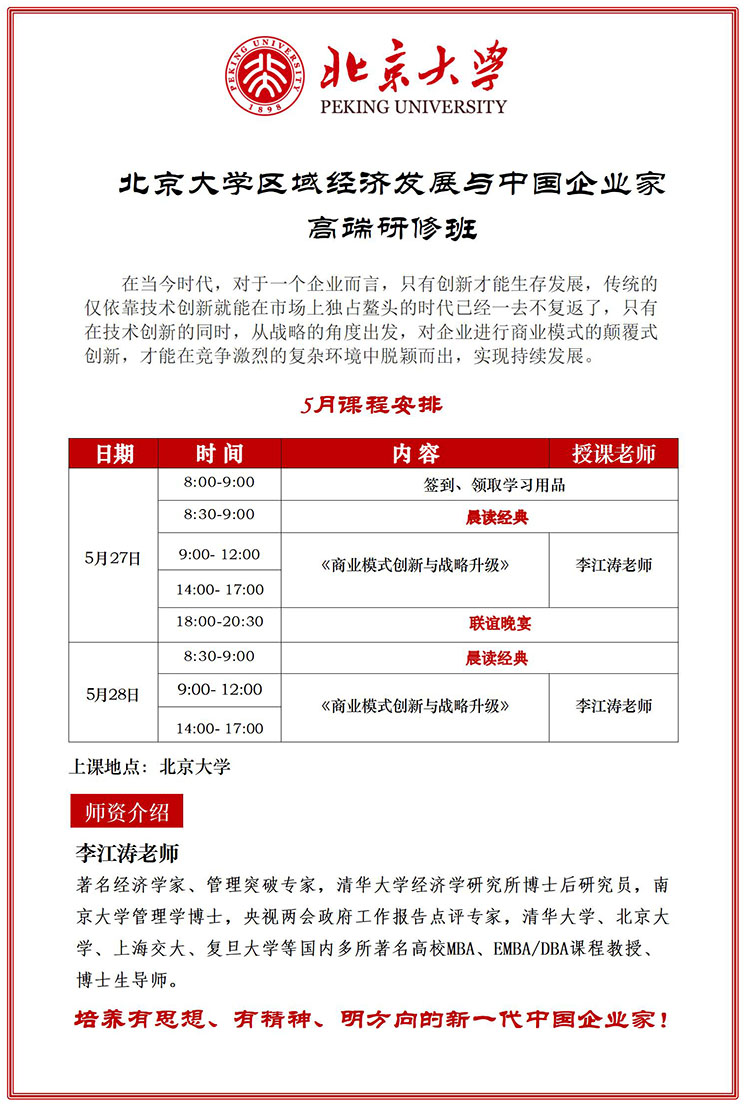 PEKING UNIVERSITY 1898

北京大学
PEKING UNIVERSITY

北京大学区域经济发展与中国企业家
高端研修班

在当今时代，对于一个企业而言，只有创新才能生存发展，传统的仅依靠技术创新就能在市场上独占鳌头的时代已经一去不复返了，只有在技术创新的同时，从战略的角度出发，对企业进行商业模式的颠覆式创新，才能在竞争激烈的复杂环境中脱颖而出，实现持续发展。

5月课程安排

| 日期 | 时 间 | 内 容 | 授课老师 |
|---|---|---|---|
| 5月27日 | 8:00-9:00 | 签到、领取学习用品 | |
| | 8:30-9:00 | 晨读经典 | |
| | 9:00- 12:00 | 《商业模式创新与战略升级》 | 李江涛老师 |
| | 14:00- 17:00 | | |
| | 18:00-20:30 | 联谊晚宴 | |
| 5月28日 | 8:30-9:00 | 晨读经典 | |
| | 9:00- 12:00 | 《商业模式创新与战略升级》 | 李江涛老师 |
| | 14:00- 17:00 | | |

上课地点：北京大学

师资介绍

李江涛老师

著名经济学家、管理突破专家，清华大学经济学研究所博士后研究员，南京大学管理学博士，央视两会政府工作报告点评专家，清华大学、北京大学、上海交大、复旦大学等国内多所著名高校MBA、EMBA/DBA课程教授、博士生导师。

培养有思想、有精神、明方向的新一代中国企业家！